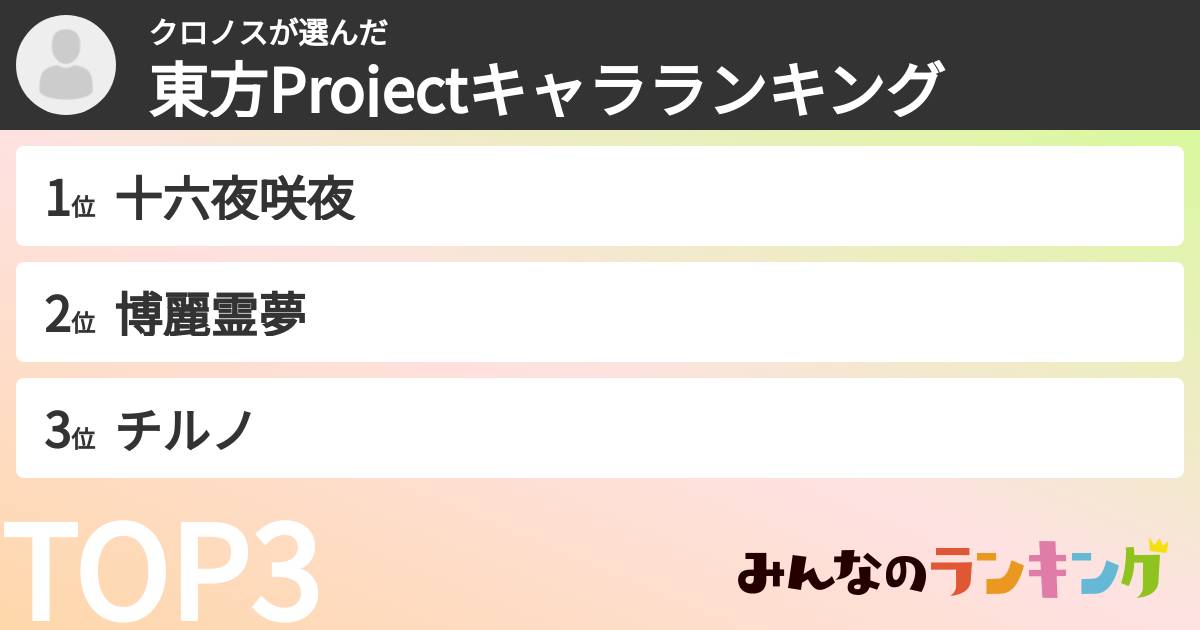 クロノスが選んだ
東方Projectキャラランキング

1位 十六夜咲夜

2位 博麗霊夢

3位 チルノ

TOP3

みんなのランキング